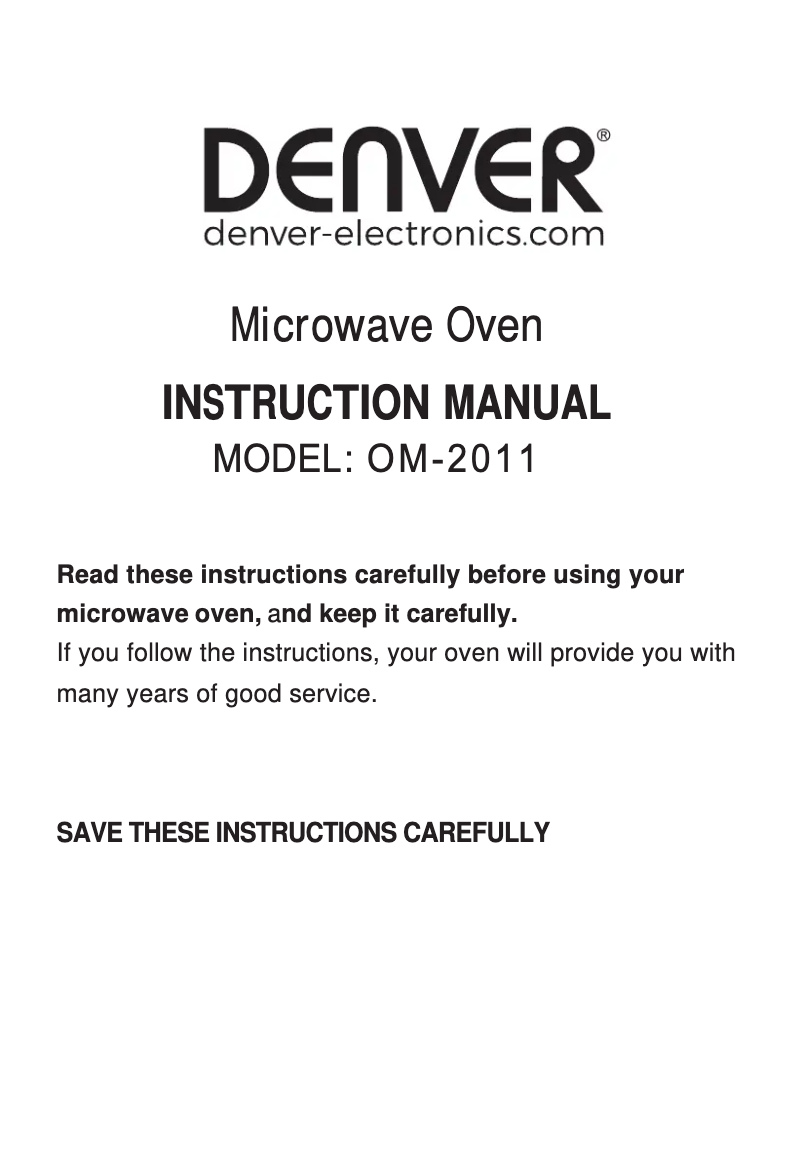 DENVER®
denver-electronics.com

Microwave Oven

INSTRUCTION MANUAL

MODEL: OM-2011

Read these instructions carefully before using your microwave oven, and keep it carefully.
If you follow the instructions, your oven will provide you with many years of good service.

SAVE THESE INSTRUCTIONS CAREFULLY